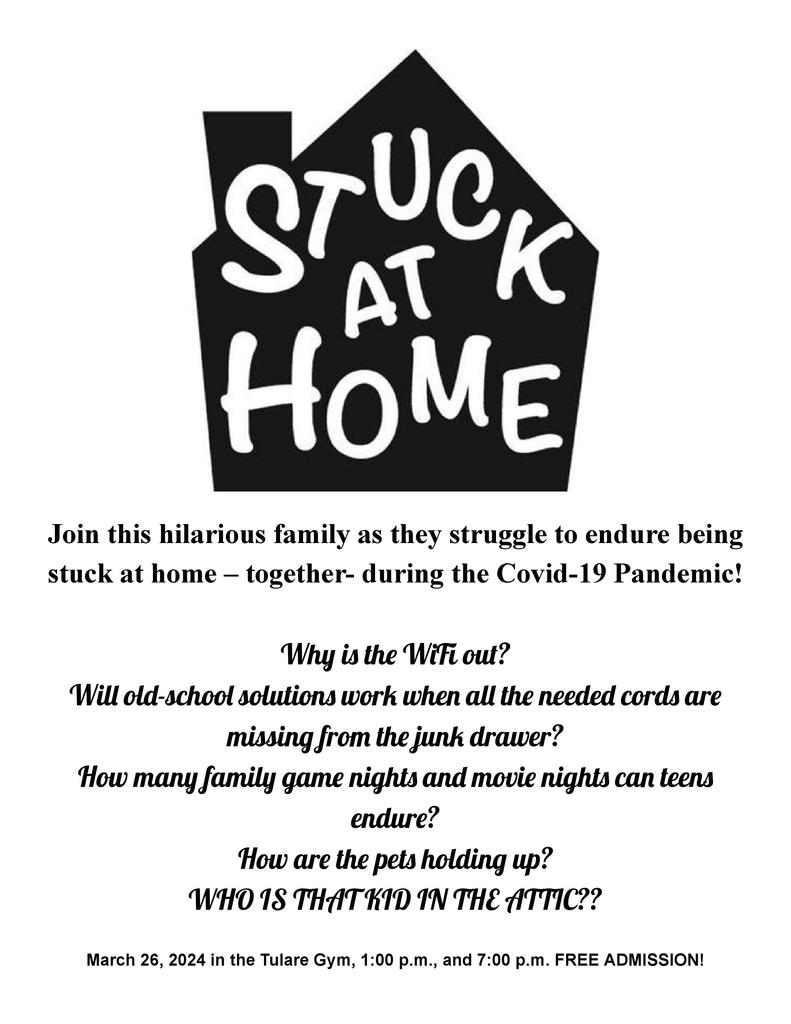 STUCK AT HOME

Join this hilarious family as they struggle to endure being stuck at home – together- during the Covid-19 Pandemic!

Why is the WiFi out?
Will old-school solutions work when all the needed cords are missing from the junk drawer?
How many family game nights and movie nights can teens endure?
How are the pets holding up?
WHO IS THAT KID IN THE ATTIC??

March 26, 2024 in the Tulare Gym, 1:00 p.m., and 7:00 p.m. FREE ADMISSION!